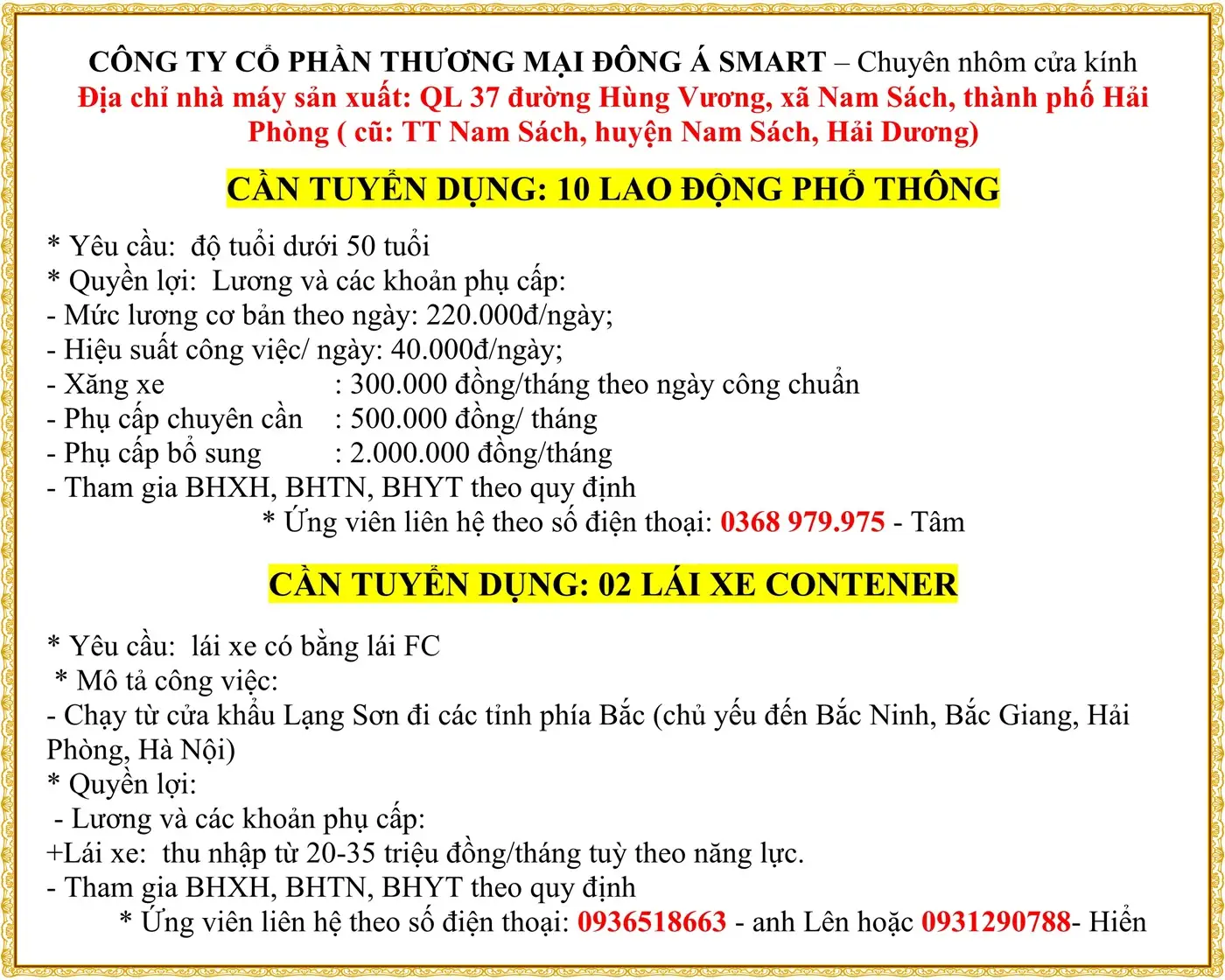 CÔNG TY CỔ PHẦN THƯƠNG MẠI ĐÔNG Á SMART – Chuyên nhôm cửa kính
Địa chỉ nhà máy sản xuất: QL 37 đường Hùng Vương, xã Nam Sách, thành phố Hải Phòng ( cũ: TT Nam Sách, huyện Nam Sách, Hải Dương)

CẦN TUYỂN DỤNG: 10 LAO ĐỘNG PHỔ THÔNG

* Yêu cầu: độ tuổi dưới 50 tuổi
* Quyền lợi: Lương và các khoản phụ cấp:
- Mức lương cơ bản theo ngày: 220.000đ/ngày;
- Hiệu suất công việc/ ngày: 40.000đ/ngày;
- Xăng xe : 300.000 đồng/tháng theo ngày công chuẩn
- Phụ cấp chuyên cần : 500.000 đồng/ tháng
- Phụ cấp bổ sung : 2.000.000 đồng/tháng
- Tham gia BHXH, BHTN, BHYT theo quy định
* Ứng viên liên hệ theo số điện thoại: 0368 979.975 - Tâm

CẦN TUYỂN DỤNG: 02 LÁI XE CONTENER

* Yêu cầu: lái xe có bằng lái FC
* Mô tả công việc:
- Chạy từ cửa khẩu Lạng Sơn đi các tỉnh phía Bắc (chủ yếu đến Bắc Ninh, Bắc Giang, Hải Phòng, Hà Nội)
* Quyền lợi:
- Lương và các khoản phụ cấp:
+Lái xe: thu nhập từ 20-35 triệu đồng/tháng tuỳ theo năng lực.
- Tham gia BHXH, BHTN, BHYT theo quy định
* Ứng viên liên hệ theo số điện thoại: 0936518663 - anh Lên hoặc 0931290788- Hiển